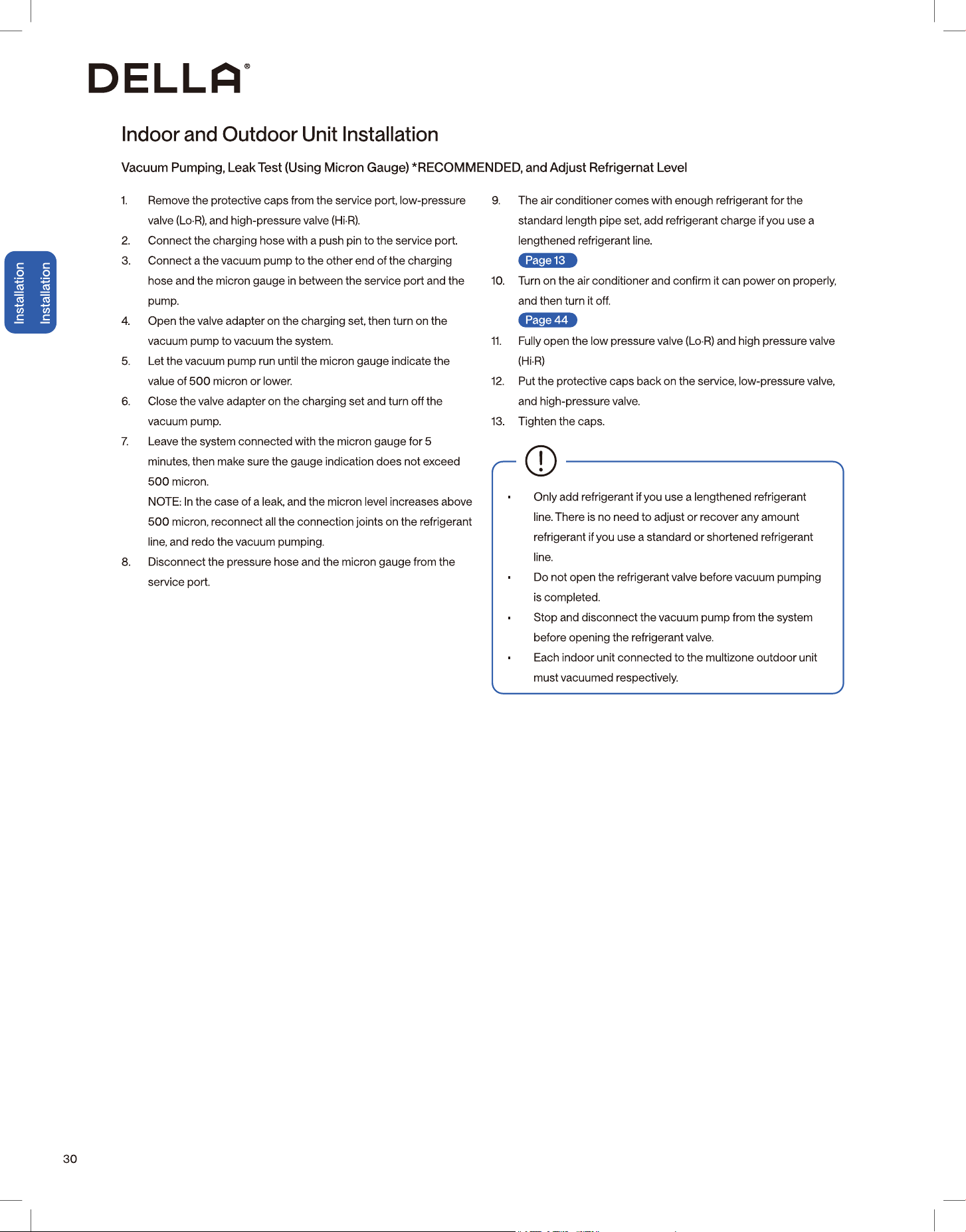 DELLA®

Installation
Installation

Indoor and Outdoor Unit Installation

Vacuum Pumping, Leak Test (Using Micron Gauge) *RECOMMENDED, and Adjust Refrigernat Level

1. Remove the protective caps from the service port, low-pressure valve (Lo·R), and high-pressure valve (Hi·R).
2. Connect the charging hose with a push pin to the service port.
3. Connect a the vacuum pump to the other end of the charging hose and the micron gauge in between the service port and the pump.
4. Open the valve adapter on the charging set, then turn on the vacuum pump to vacuum the system.
5. Let the vacuum pump run until the micron gauge indicate the value of 500 micron or lower.
6. Close the valve adapter on the charging set and turn off the vacuum pump.
7. Leave the system connected with the micron gauge for 5 minutes, then make sure the gauge indication does not exceed 500 micron.
NOTE: In the case of a leak, and the micron level increases above 500 micron, reconnect all the connection joints on the refrigerant line, and redo the vacuum pumping.
8. Disconnect the pressure hose and the micron gauge from the service port.

9. The air conditioner comes with enough refrigerant for the standard length pipe set, add refrigerant charge if you use a lengthened refrigerant line.
Page 13
10. Turn on the air conditioner and confirm it can power on properly, and then turn it off.
Page 44
11. Fully open the low pressure valve (Lo·R) and high pressure valve (Hi·R)
12. Put the protective caps back on the service, low-pressure valve, and high-pressure valve.
13. Tighten the caps.

• Only add refrigerant if you use a lengthened refrigerant line. There is no need to adjust or recover any amount refrigerant if you use a standard or shortened refrigerant line.
• Do not open the refrigerant valve before vacuum pumping is completed.
• Stop and disconnect the vacuum pump from the system before opening the refrigerant valve.
• Each indoor unit connected to the multizone outdoor unit must vacuumed respectively.

30